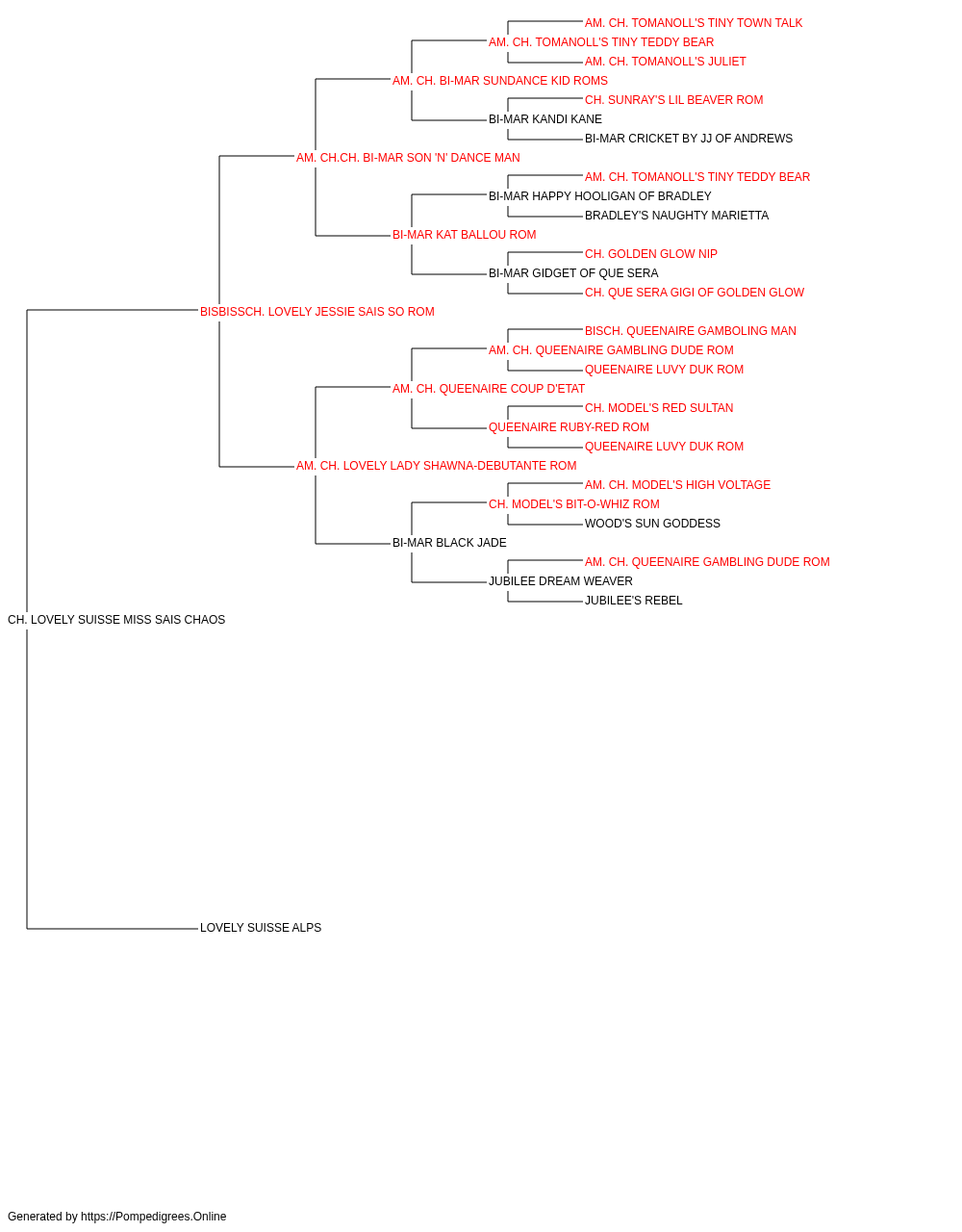 AM. CH. TOMANOLL'S TINY TOWN TALK
AM. CH. TOMANOLL'S TINY TEDDY BEAR
AM. CH. TOMANOLL'S JULIET
AM. CH. BI-MAR SUNDANCE KID ROMS
CH. SUNRAY'S LIL BEAVER ROM
BI-MAR KANDI KANE
BI-MAR CRICKET BY JJ OF ANDREWS
AM. CH.CH. BI-MAR SON 'N' DANCE MAN
AM. CH. TOMANOLL'S TINY TEDDY BEAR
BI-MAR HAPPY HOOLIGAN OF BRADLEY
BRADLEY'S NAUGHTY MARIETTA
BI-MAR KAT BALLOU ROM
CH. GOLDEN GLOW NIP
BI-MAR GIDGET OF QUE SERA
CH. QUE SERA GIGI OF GOLDEN GLOW
BISBISSCH. LOVELY JESSIE SAIS SO ROM
BISCH. QUEENAIRE GAMBOLING MAN
AM. CH. QUEENAIRE GAMBLING DUDE ROM
QUEENAIRE LUVY DUK ROM
AM. CH. QUEENAIRE COUP D'ETAT
CH. MODEL'S RED SULTAN
QUEENAIRE RUBY-RED ROM
QUEENAIRE LUVY DUK ROM
AM. CH. LOVELY LADY SHAWNA-DEBUTANTE ROM
AM. CH. MODEL'S HIGH VOLTAGE
CH. MODEL'S BIT-O-WHIZ ROM
WOOD'S SUN GODDESS
BI-MAR BLACK JADE
AM. CH. QUEENAIRE GAMBLING DUDE ROM
JUBILEE DREAM WEAVER
JUBILEE'S REBEL
CH. LOVELY SUISSE MISS SAIS CHAOS
LOVELY SUISSE ALPS

Generated by https://Pompedigrees.Online